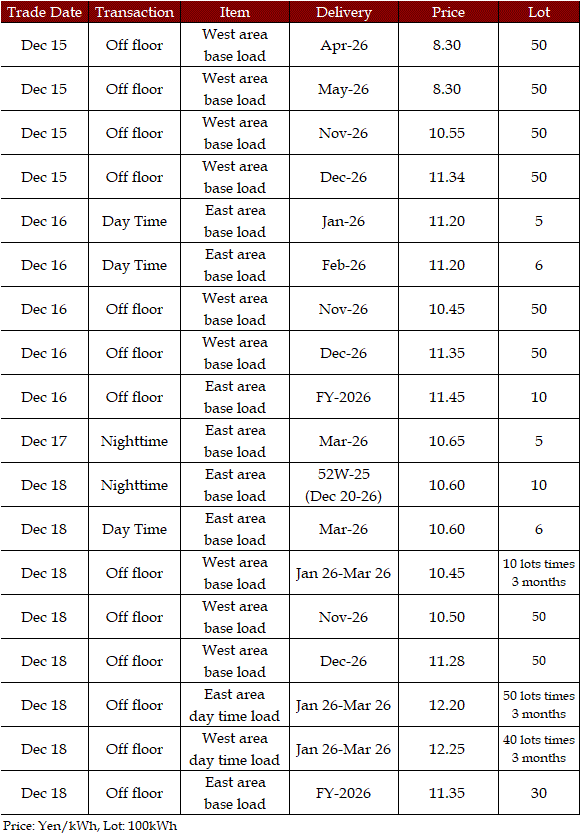 | Trade Date | Transaction | Item | Delivery | Price | Lot |
|---|---|---|---|---|---|
| Dec 15 | Off floor | West area base load | Apr-26 | 8.30 | 50 |
| Dec 15 | Off floor | West area base load | May-26 | 8.30 | 50 |
| Dec 15 | Off floor | West area base load | Nov-26 | 10.55 | 50 |
| Dec 15 | Off floor | West area base load | Dec-26 | 11.34 | 50 |
| Dec 16 | Day Time | East area base load | Jan-26 | 11.20 | 5 |
| Dec 16 | Day Time | East area base load | Feb-26 | 11.20 | 6 |
| Dec 16 | Off floor | West area base load | Nov-26 | 10.45 | 50 |
| Dec 16 | Off floor | West area base load | Dec-26 | 11.35 | 50 |
| Dec 16 | Off floor | East area base load | FY-2026 | 11.45 | 10 |
| Dec 17 | Nighttime | East area base load | Mar-26 | 10.65 | 5 |
| Dec 18 | Nighttime | East area base load | 52W-25 (Dec 20-26) | 10.60 | 10 |
| Dec 18 | Day Time | East area base load | Mar-26 | 10.60 | 6 |
| Dec 18 | Off floor | West area base load | Jan 26-Mar 26 | 10.45 | 10 lots times 3 months |
| Dec 18 | Off floor | West area base load | Nov-26 | 10.50 | 50 |
| Dec 18 | Off floor | West area base load | Dec-26 | 11.28 | 50 |
| Dec 18 | Off floor | East area day time load | Jan 26-Mar 26 | 12.20 | 50 lots times 3 months |
| Dec 18 | Off floor | West area day time load | Jan 26-Mar 26 | 12.25 | 40 lots times 3 months |
| Dec 18 | Off floor | East area base load | FY-2026 | 11.35 | 30 |

Price: Yen/kWh, Lot: 100kWh